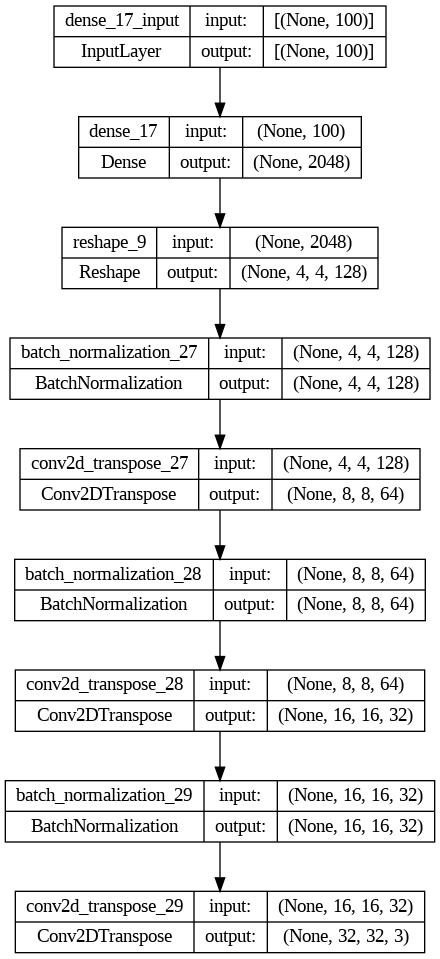 | dense_17_input | input: | [(None, 100)] |
|---|---|---|
| InputLayer | output: | [(None, 100)] |

| dense_17 | input: | (None, 100) |
|---|---|---|
| Dense | output: | (None, 2048) |

| reshape_9 | input: | (None, 2048) |
|---|---|---|
| Reshape | output: | (None, 4, 4, 128) |

| batch_normalization_27 | input: | (None, 4, 4, 128) |
|---|---|---|
| BatchNormalization | output: | (None, 4, 4, 128) |

| conv2d_transpose_27 | input: | (None, 4, 4, 128) |
|---|---|---|
| Conv2DTranspose | output: | (None, 8, 8, 64) |

| batch_normalization_28 | input: | (None, 8, 8, 64) |
|---|---|---|
| BatchNormalization | output: | (None, 8, 8, 64) |

| conv2d_transpose_28 | input: | (None, 8, 8, 64) |
|---|---|---|
| Conv2DTranspose | output: | (None, 16, 16, 32) |

| batch_normalization_29 | input: | (None, 16, 16, 32) |
|---|---|---|
| BatchNormalization | output: | (None, 16, 16, 32) |

| conv2d_transpose_29 | input: | (None, 16, 16, 32) |
|---|---|---|
| Conv2DTranspose | output: | (None, 32, 32, 3) |